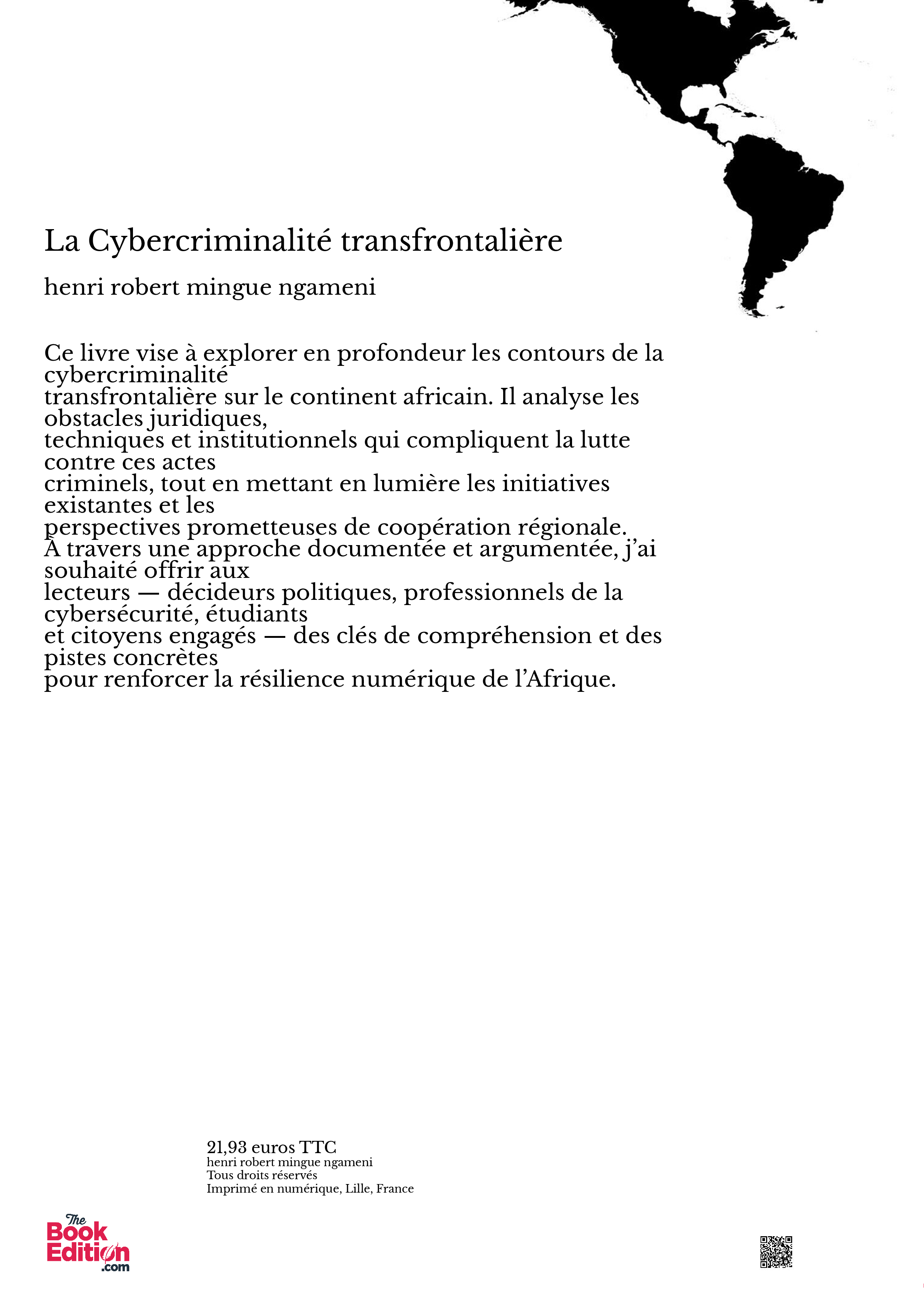 La Cybercriminalité transfrontalière

henri robert mingue ngameni

Ce livre vise à explorer en profondeur les contours de la cybercriminalité transfrontalière sur le continent africain. Il analyse les obstacles juridiques, techniques et institutionnels qui compliquent la lutte contre ces actes criminels, tout en mettant en lumière les initiatives existantes et les perspectives prometteuses de coopération régionale. À travers une approche documentée et argumentée, j'ai souhaité offrir aux lecteurs — décideurs politiques, professionnels de la cybersécurité, étudiants et citoyens engagés — des clés de compréhension et des pistes concrètes pour renforcer la résilience numérique de l'Afrique.

21,93 euros TTC
henri robert mingue ngameni
Tous droits réservés
Imprimé en numérique, Lille, France

The Book Edition .com